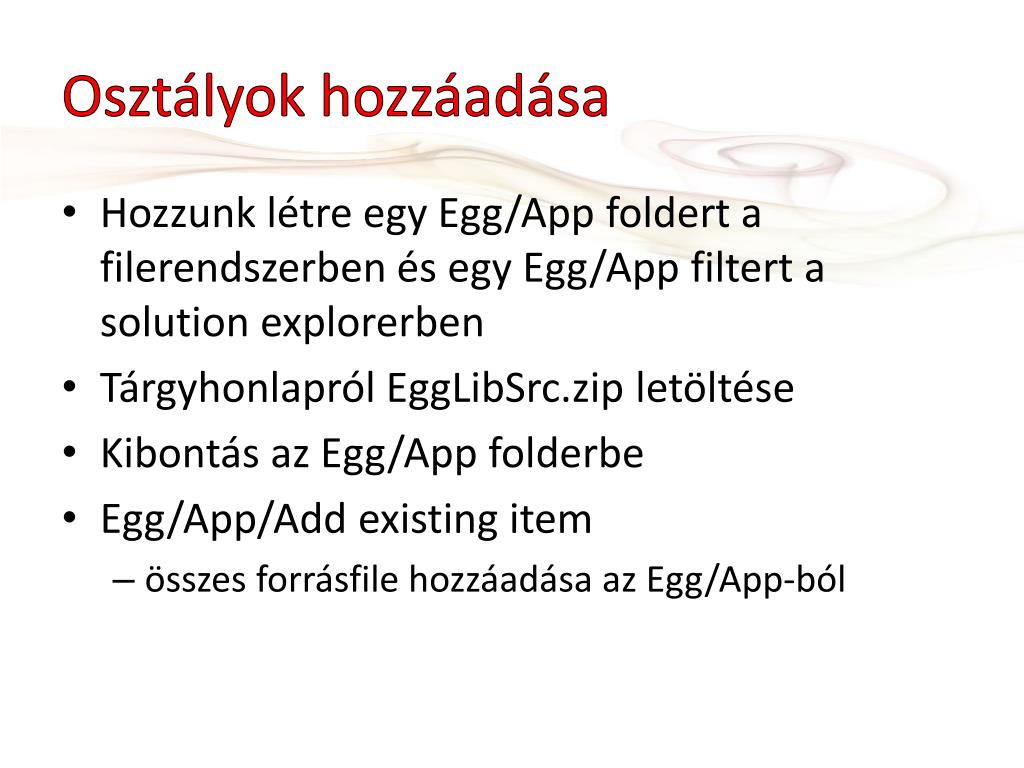 Osztályok hozzáadása

• Hozzunk létre egy Egg/App foldert a filerendszerben és egy Egg/App filtert a solution explorerben
• Tárgyhonlapról EggLibSrc.zip letöltése
• Kibontás az Egg/App folderbe
• Egg/App/Add existing item
– összes forrásfile hozzáadása az Egg/App-ból